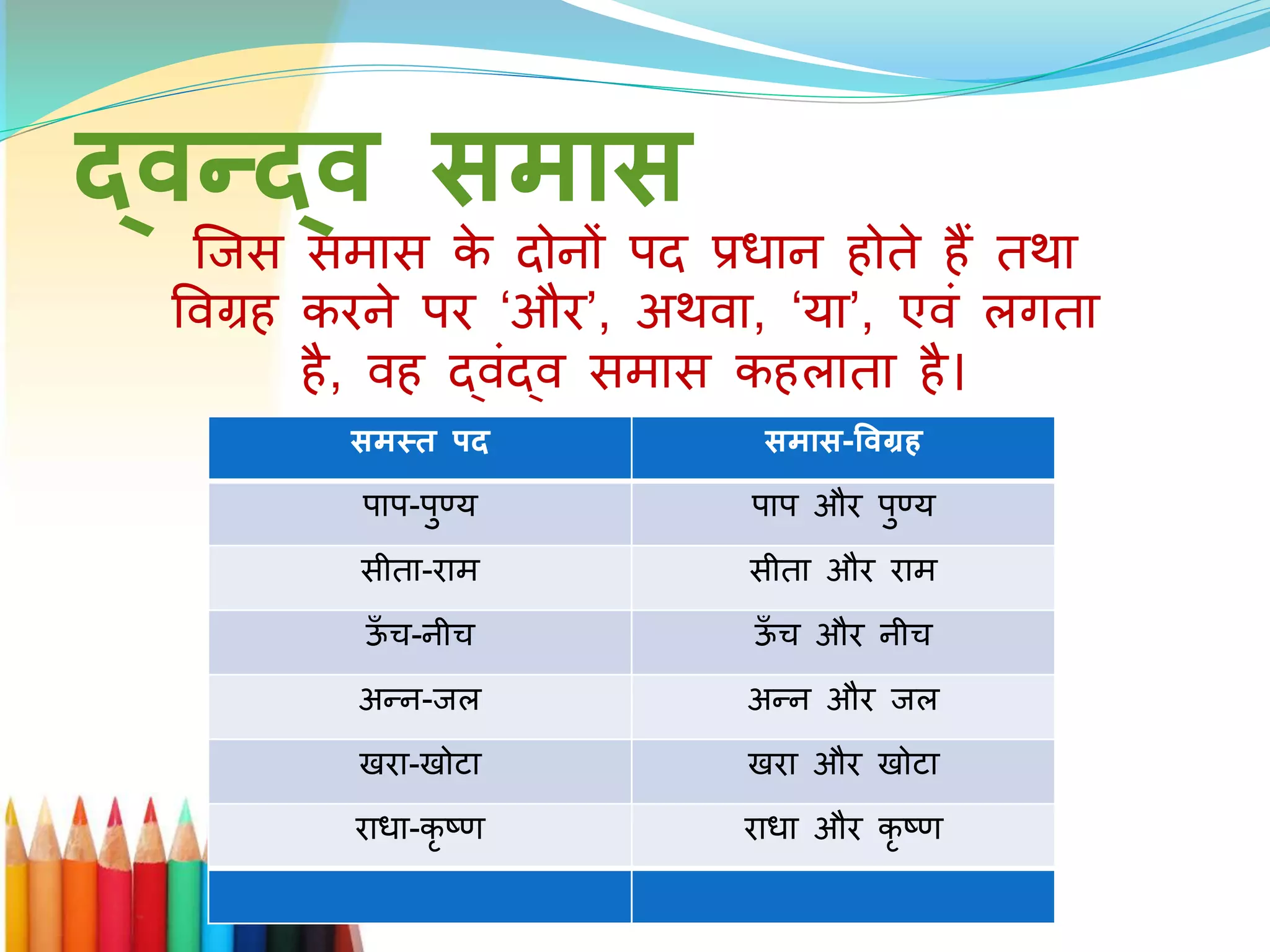 द्वन्द्व समास

जिस समास के दोनों पद प्रधान होते हैं तथा विग्रह करने पर ‘और’, अथवा, ‘या’, एवं लगता है, वह द्वंद्व समास कहलाता है।

| समस्त पद | समास-विग्रह |
|---|---|
| पाप-पुण्य | पाप और पुण्य |
| सीता-राम | सीता और राम |
| ऊँच-नीच | ऊँच और नीच |
| अन्न-जल | अन्न और जल |
| खरा-खोटा | खरा और खोटा |
| राधा-कृष्ण | राधा और कृष्ण |
| | |